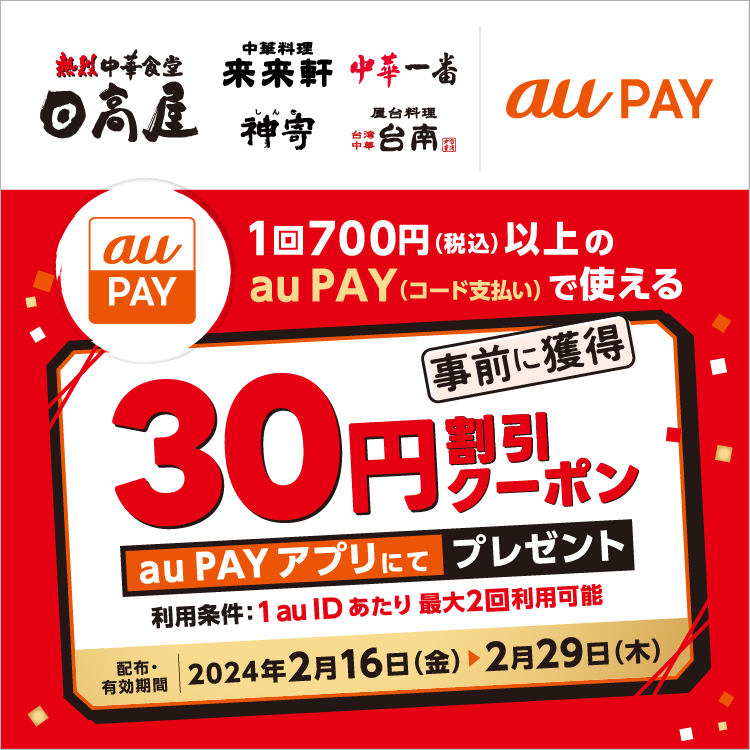 熱烈中華食堂
日高屋

中華料理
来来軒

中華一番

しんき
神寄

屋台料理
台湾中華 台南

au PAY

au PAY

1回700円(税込)以上の au PAY(コード支払い)で使える

事前に獲得

30円 割引クーポン

au PAY アプリにて プレゼント

利用条件:1 au ID あたり 最大2回利用可能

配布・有効期間 2024年2月16日(金)▶2月29日(木)